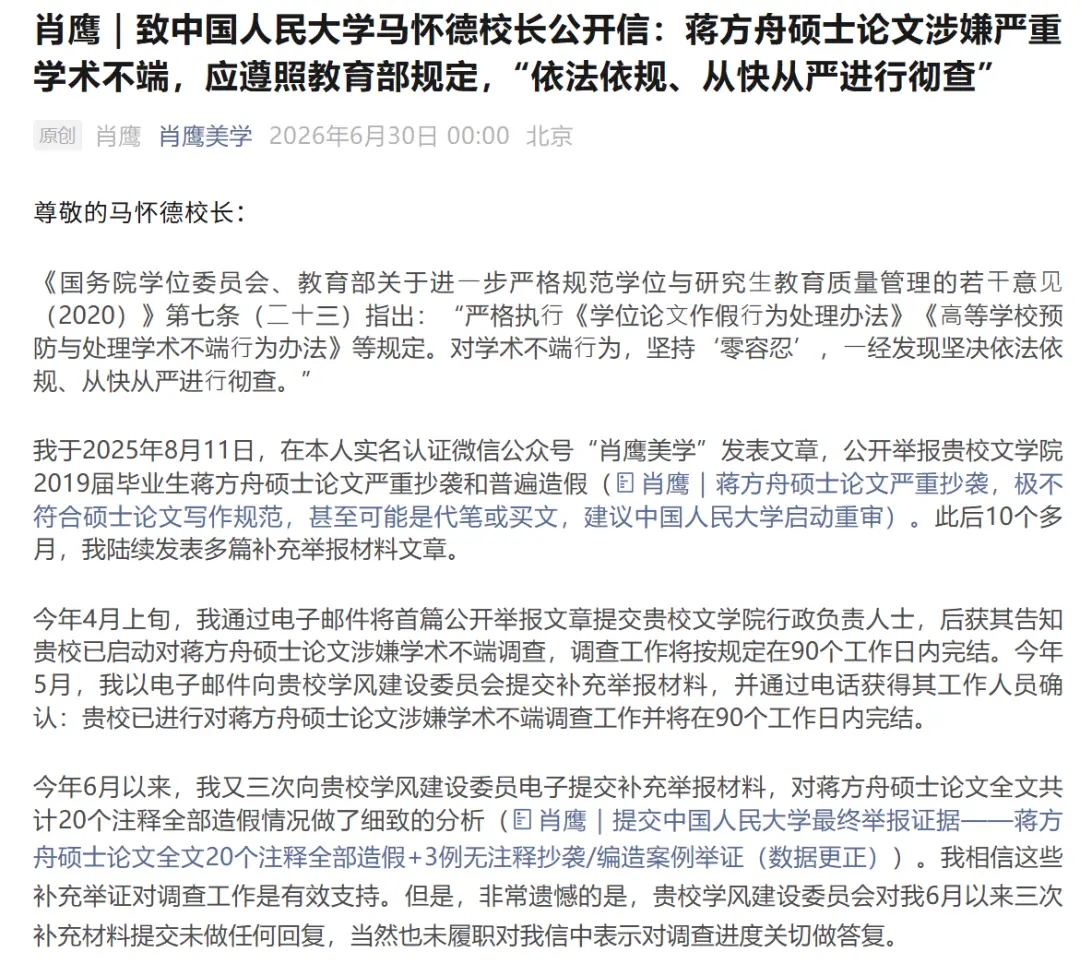 肖鹰｜致中国人民大学马怀德校长公开信：蒋方舟硕士论文涉嫌严重学术不端，应遵照教育部规定，“依法依规、从快从严进行彻查”

原创 肖鹰 肖鹰美学 2026年6月30日 00:00 北京

尊敬的马怀德校长：

《国务院学位委员会、教育部关于进一步严格规范学位与研究生教育质量管理的若干意见（2020）》第七条（二十三）指出：“严格执行《学位论文作假行为处理办法》《高等学校预防与处理学术不端行为办法》等规定。对学术不端行为，坚持‘零容忍’，一经发现坚决依法依规、从快从严进行彻查。”

我于2025年8月11日，在本人实名认证微信公众号“肖鹰美学”发表文章，公开举报贵校文学院2019届毕业生蒋方舟硕士论文严重抄袭和普遍造假（肖鹰｜蒋方舟硕士论文严重抄袭，极不符合硕士论文写作规范，甚至可能是代笔或买文，建议中国人民大学启动重审）。此后10个多月，我陆续发表多篇补充举报材料文章。

今年4月上旬，我通过电子邮件将首篇公开举报文章提交贵校文学院行政负责人士，后获其告知贵校已启动对蒋方舟硕士论文涉嫌学术不端调查，调查工作将按规定在90个工作日内完结。今年5月，我以电子邮件向贵校学风建设委员会提交补充举报材料，并通过电话获得其工作人员确认：贵校已进行对蒋方舟硕士论文涉嫌学术不端调查工作并将在90个工作日内完结。

今年6月以来，我又三次向贵校学风建设委员电子提交补充举报材料，对蒋方舟硕士论文全文共计20个注释全部造假情况做了细致的分析（肖鹰｜提交中国人民大学最终举报证据——蒋方舟硕士论文全文20个注释全部造假+3例无注释抄袭/编造案例举证（数据更正））。我相信这些补充举证对调查工作是有效支持。但是，非常遗憾的是，贵校学风建设委员会对我6月以来三次补充材料提交未做任何回复，当然也未履职对我信中表示对调查进度关切做答复。